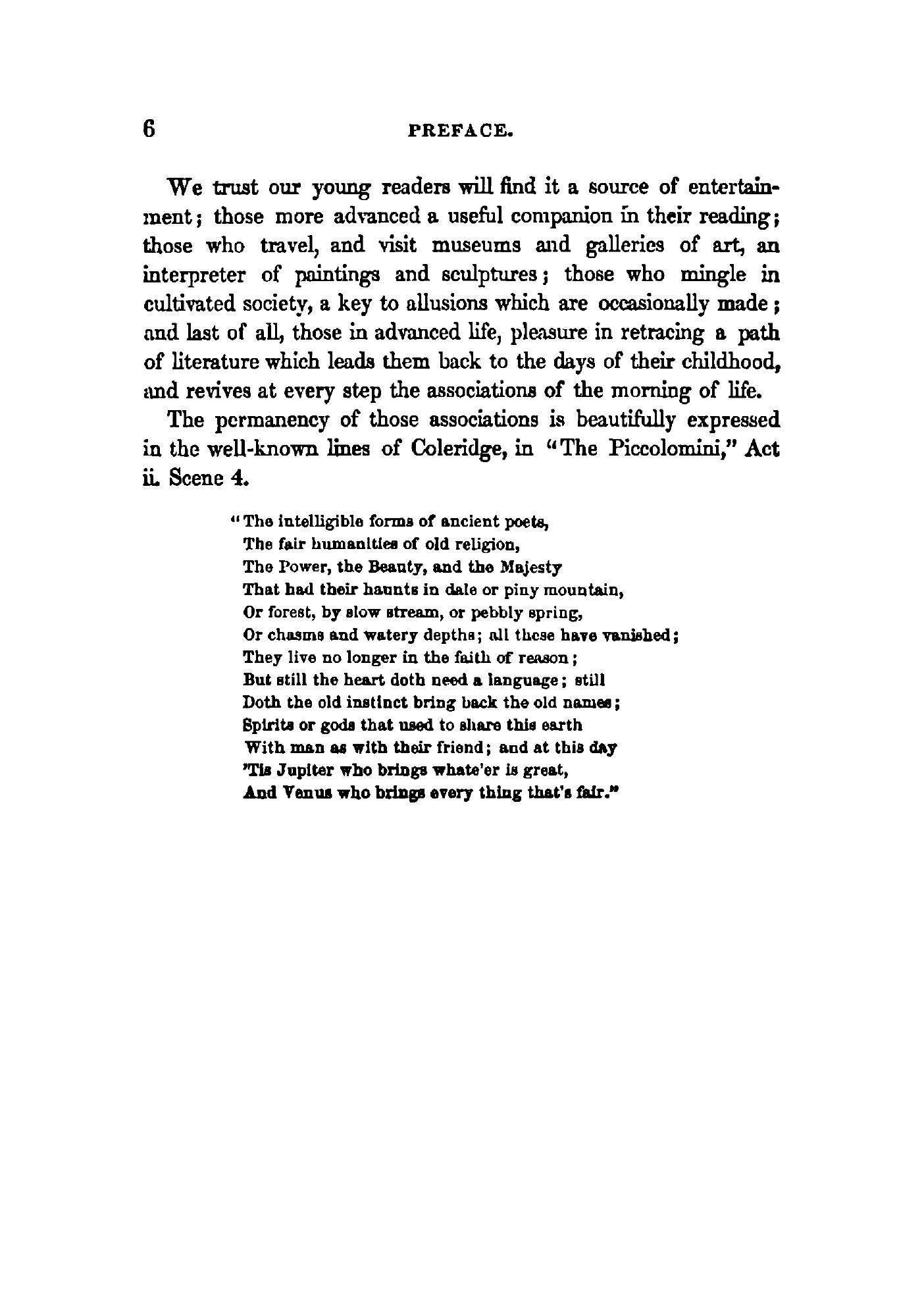 6 PREFACE.

We trust our young readers will find it a source of entertainment; those more advanced a useful companion in their reading; those who travel, and visit museums and galleries of art, an interpreter of paintings and sculptures; those who mingle in cultivated society, a key to allusions which are occasionally made; and last of all, those in advanced life, pleasure in retracing a path of literature which leads them back to the days of their childhood, and revives at every step the associations of the morning of life.

The permanency of those associations is beautifully expressed in the well-known lines of Coleridge, in "The Piccolomini," Act ii. Scene 4.

"The intelligible forms of ancient poets,
The fair humanities of old religion,
The Power, the Beauty, and the Majesty
That had their haunts in dale or piny mountain,
Or forest, by slow stream, or pebbly spring,
Or chasms and watery depths; all these have vanished;
They live no longer in the faith of reason;
But still the heart doth need a language; still
Doth the old instinct bring back the old names;
Spirits or gods that used to share this earth
With man as with their friend; and at this day
'Tis Jupiter who brings whate'er is great,
And Venus who brings every thing that's fair."